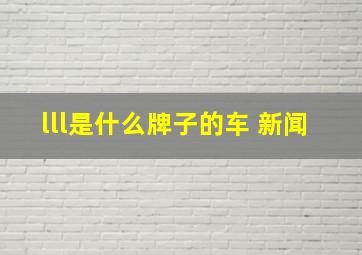 lll是什么牌子的车 新闻